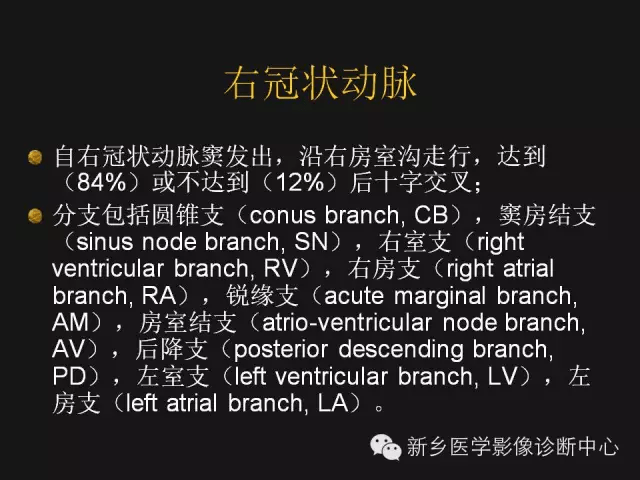 右冠状动脉

自右冠状动脉窦发出，沿右房室沟走行，达到（84%）或不达到（12%）后十字交叉；

分支包括圆锥支（conus branch, CB），窦房结支（sinus node branch, SN），右室支（right ventricular branch, RV），右房支（right atrial branch, RA），锐缘支（acute marginal branch, AM），房室结支（atrio-ventricular node branch, AV），后降支（posterior descending branch, PD），左室支（left ventricular branch, LV），左房支（left atrial branch, LA）。

新乡医学影像诊断中心